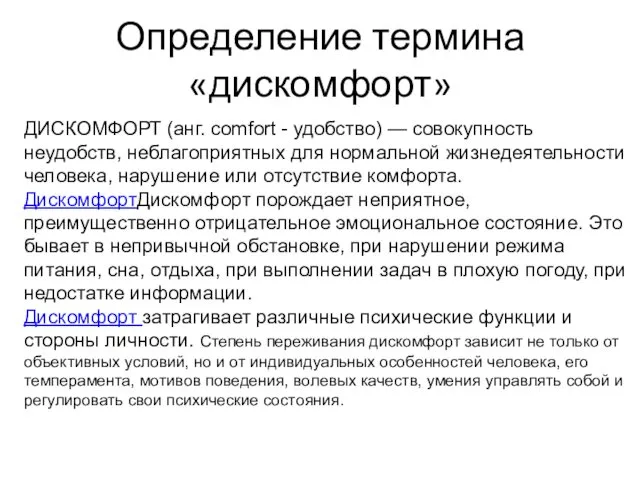 Определение термина «дискомфорт»

ДИСКОМФОРТ (анг. comfort - удобство) — совокупность неудобств, неблагоприятных для нормальной жизнедеятельности человека, нарушение или отсутствие комфорта.
ДискомфортДискомфорт порождает неприятное, преимущественно отрицательное эмоциональное состояние. Это бывает в непривычной обстановке, при нарушении режима питания, сна, отдыха, при выполнении задач в плохую погоду, при недостатке информации.
Дискомфорт затрагивает различные психические функции и стороны личности. Степень переживания дискомфорт зависит не только от объективных условий, но и от индивидуальных особенностей человека, его темперамента, мотивов поведения, волевых качеств, умения управлять собой и регулировать свои психические состояния.